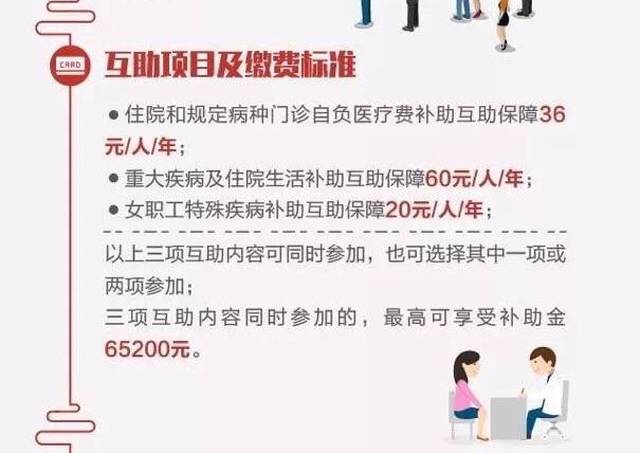 CARD

互助项目及缴费标准

● 住院和规定病种门诊自负医疗费补助互助保障36元/人/年；

● 重大疾病及住院生活补助互助保障60元/人/年；

● 女职工特殊疾病补助互助保障20元/人/年；

以上三项互助内容可同时参加，也可选择其中一项或两项参加；

三项互助内容同时参加的，最高可享受补助金65200元。